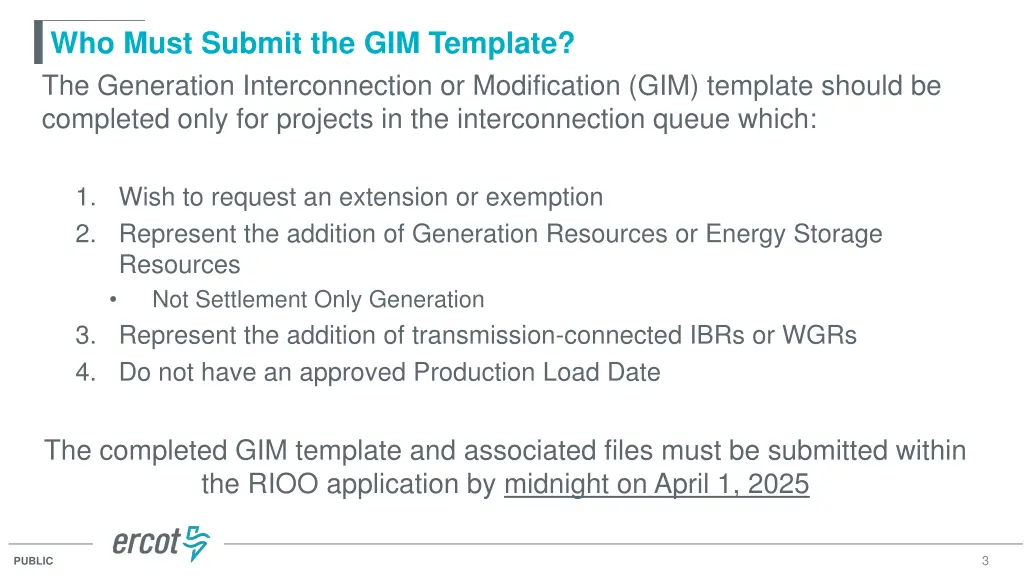 Who Must Submit the GIM Template?

The Generation Interconnection or Modification (GIM) template should be completed only for projects in the interconnection queue which:

1. Wish to request an extension or exemption
2. Represent the addition of Generation Resources or Energy Storage Resources
 • Not Settlement Only Generation
3. Represent the addition of transmission-connected IBRs or WGRs
4. Do not have an approved Production Load Date

The completed GIM template and associated files must be submitted within the RIOO application by midnight on April 1, 2025

ercot

PUBLIC

3